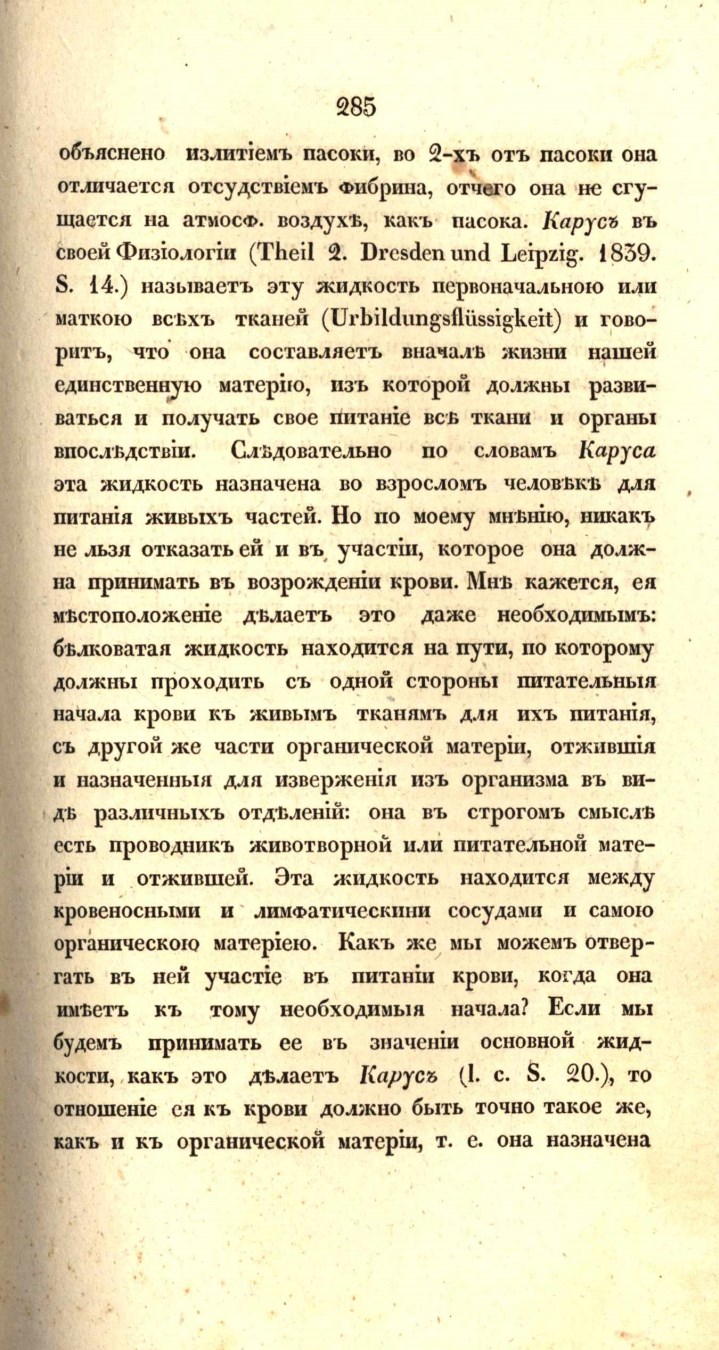 285

объяснено излитіемъ пасоки, во 2-хъ отъ пасоки она отличается отсудствіемъ фибрина, отчего она не сгущается на атмосф. воздухѣ, какъ пасока. Карусъ въ своей Физіологіи (Theil 2. Dresden und Leipzig. 1839. S. 14.) называетъ эту жидкость первоначальною или маткою всѣхъ тканей (Urbildungsflüssigkeit) и говоритъ, что она составляетъ вначалѣ жизни нашей единственную матерію, изъ которой должны развиваться и получать свое питаніе всѣ ткани и органы впослѣдствіи. Слѣдовательно по словамъ Каруса эта жидкость назначена во взросломъ человѣкѣ для питанія живыхъ частей. Но по моему мнѣнію, никакъ не льзя отказать ей и въ участіи, которое она должна принимать въ возрожденіи крови. Мнѣ кажется, ея мѣстоположеніе дѣлаетъ это даже необходимымъ: бѣлковатая жидкость находится на пути, по которому должны проходить съ одной стороны питательныя начала крови къ живымъ тканямъ для ихъ питанія, съ другой же части органической матеріи, отжившія и назначенныя для изверженія изъ организма въ видѣ различныхъ отдѣленій: она въ строгомъ смыслѣ есть проводникъ животворной или питательной матеріи и отжившей. Эта жидкость находится между кровеносными и лимфатическими сосудами и самою органическою матеріею. Какъ же мы можемъ отвергать въ ней участіе въ питаніи крови, когда она имѣетъ къ тому необходимыя начала? Если мы будемъ принимать ее въ значеніи основной жидкости, какъ это дѣлаетъ Карусъ (l. c. S. 20.), то отношеніе ея къ крови должно быть точно такое же, какъ и къ органической матеріи, т. е. она назначена